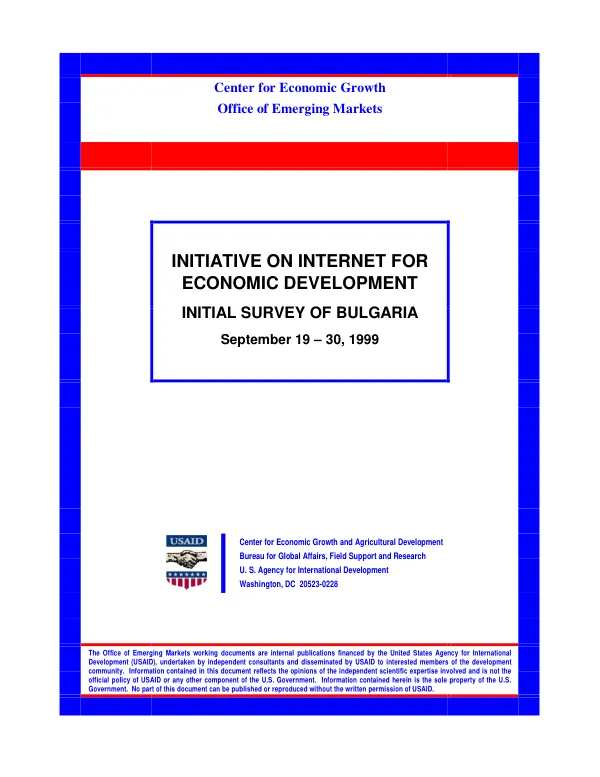 Center for Economic Growth
Office of Emerging Markets

INITIATIVE ON INTERNET FOR ECONOMIC DEVELOPMENT

INITIAL SURVEY OF BULGARIA

September 19 – 30, 1999

USAID

Center for Economic Growth and Agricultural Development
Bureau for Global Affairs, Field Support and Research
U. S. Agency for International Development
Washington, DC 20523-0228

The Office of Emerging Markets working documents are internal publications financed by the United States Agency for International Development (USAID), undertaken by independent consultants and disseminated by USAID to interested members of the development community. Information contained in this document reflects the opinions of the independent scientific expertise involved and is not the official policy of USAID or any other component of the U.S. Government. Information contained herein is the sole property of the U.S. Government. No part of this document can be published or reproduced without the written permission of USAID.